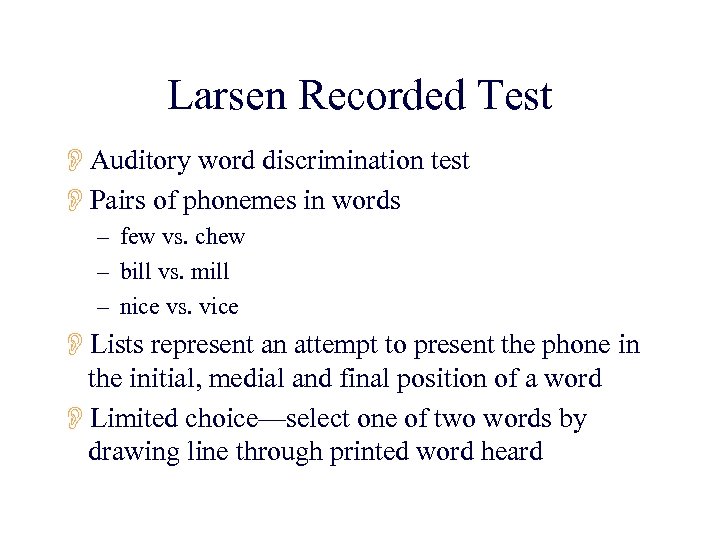 Larsen Recorded Test

Auditory word discrimination test

Pairs of phonemes in words
– few vs. chew
– bill vs. mill
– nice vs. vice

Lists represent an attempt to present the phone in the initial, medial and final position of a word

Limited choice—select one of two words by drawing line through printed word heard